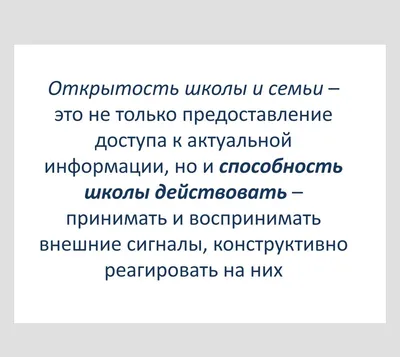 Открытость школы и семьи – это не только предоставление доступа к актуальной информации, но и способность школы действовать – принимать и воспринимать внешние сигналы, конструктивно реагировать на них